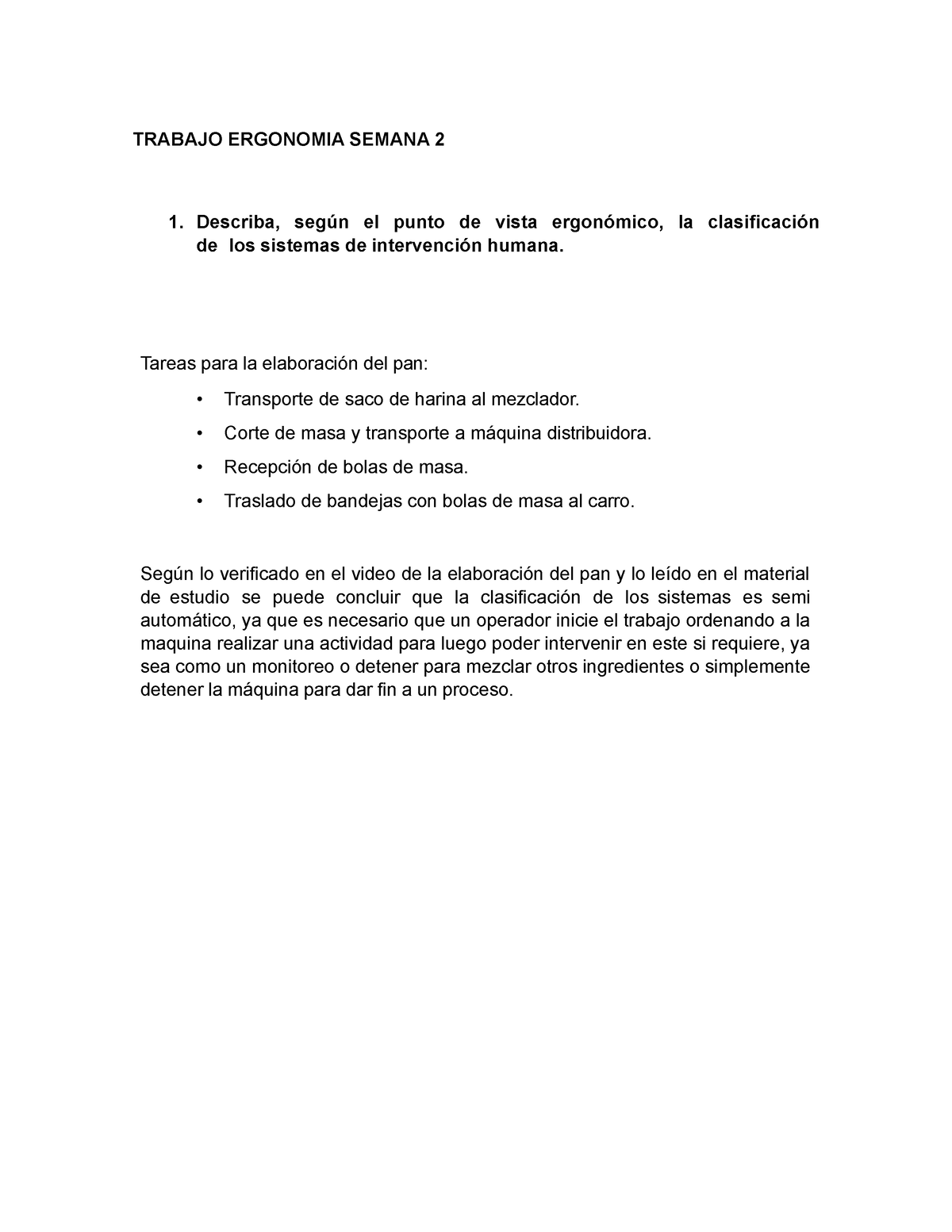 TRABAJO ERGONOMIA SEMANA 2

1. Describa, según el punto de vista ergonómico, la clasificación de los sistemas de intervención humana.

Tareas para la elaboración del pan:

• Transporte de saco de harina al mezclador.
• Corte de masa y transporte a máquina distribuidora.
• Recepción de bolas de masa.
• Traslado de bandejas con bolas de masa al carro.

Según lo verificado en el video de la elaboración del pan y lo leído en el material de estudio se puede concluir que la clasificación de los sistemas es semi automático, ya que es necesario que un operador inicie el trabajo ordenando a la maquina realizar una actividad para luego poder intervenir en este si requiere, ya sea como un monitoreo o detener para mezclar otros ingredientes o simplemente detener la máquina para dar fin a un proceso.